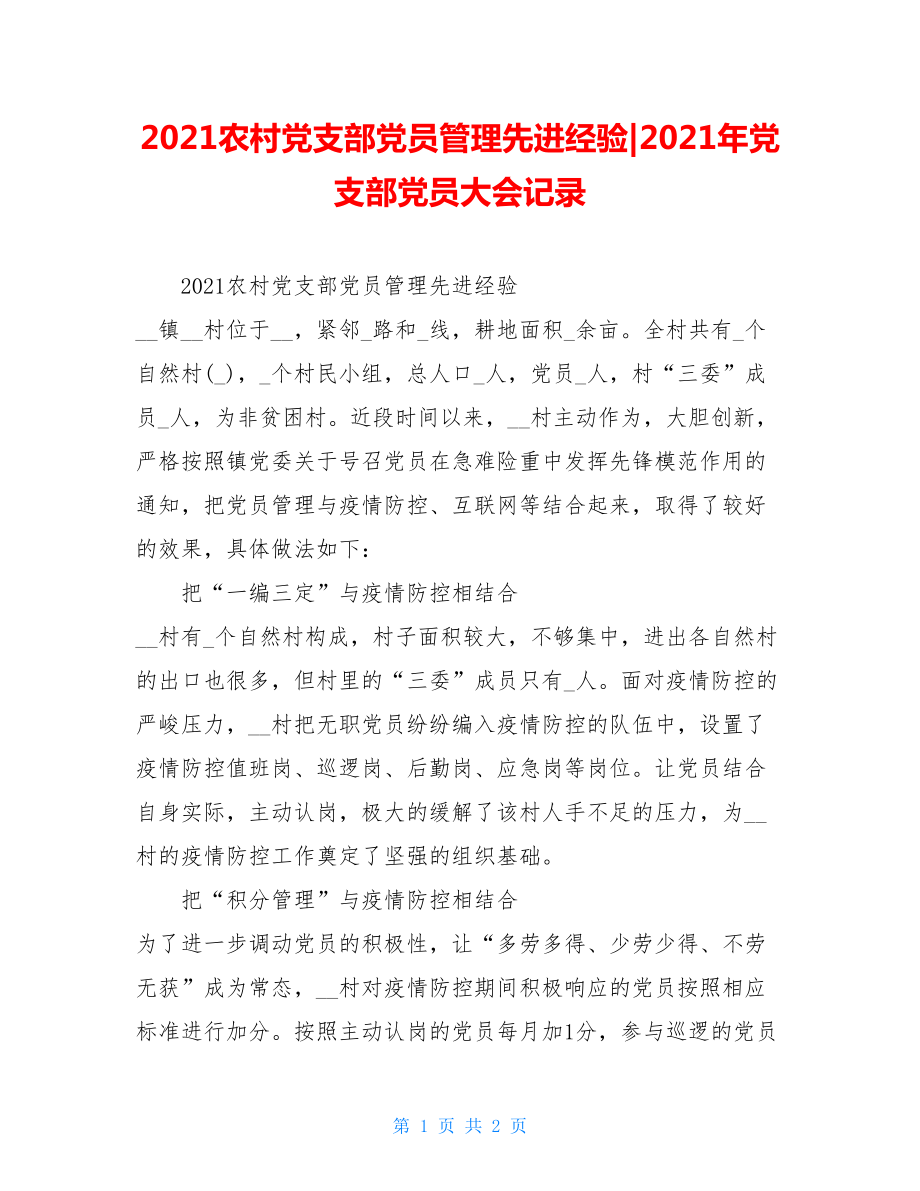 2021农村党支部党员管理先进经验|2021年党支部党员大会记录

2021农村党支部党员管理先进经验

__镇__村位于__，紧邻_路和_线，耕地面积_余亩。全村共有_个自然村(_)，_个村民小组，总人口_人，党员_人，村“三委”成员_人，为非贫困村。近段时间以来，__村主动作为，大胆创新，严格按照镇党委关于号召党员在急难险重中发挥先锋模范作用的通知，把党员管理与疫情防控、互联网等结合起来，取得了较好的效果，具体做法如下：

把“一编三定”与疫情防控相结合

__村有_个自然村构成，村子面积较大，不够集中，进出各自然村的出口也很多，但村里的“三委”成员只有_人。面对疫情防控的严峻压力，__村把无职党员纷纷编入疫情防控的队伍中，设置了疫情防控值班岗、巡逻岗、后勤岗、应急岗等岗位。让党员结合自身实际，主动认岗，极大的缓解了该村人手不足的压力，为__村的疫情防控工作奠定了坚强的组织基础。

把“积分管理”与疫情防控相结合

为了进一步调动党员的积极性，让“多劳多得、少劳少得、不劳无获”成为常态，__村对疫情防控期间积极响应的党员按照相应标准进行加分。按照主动认岗的党员每月加1分，参与巡逻的党员

第 1 页 共 2 页